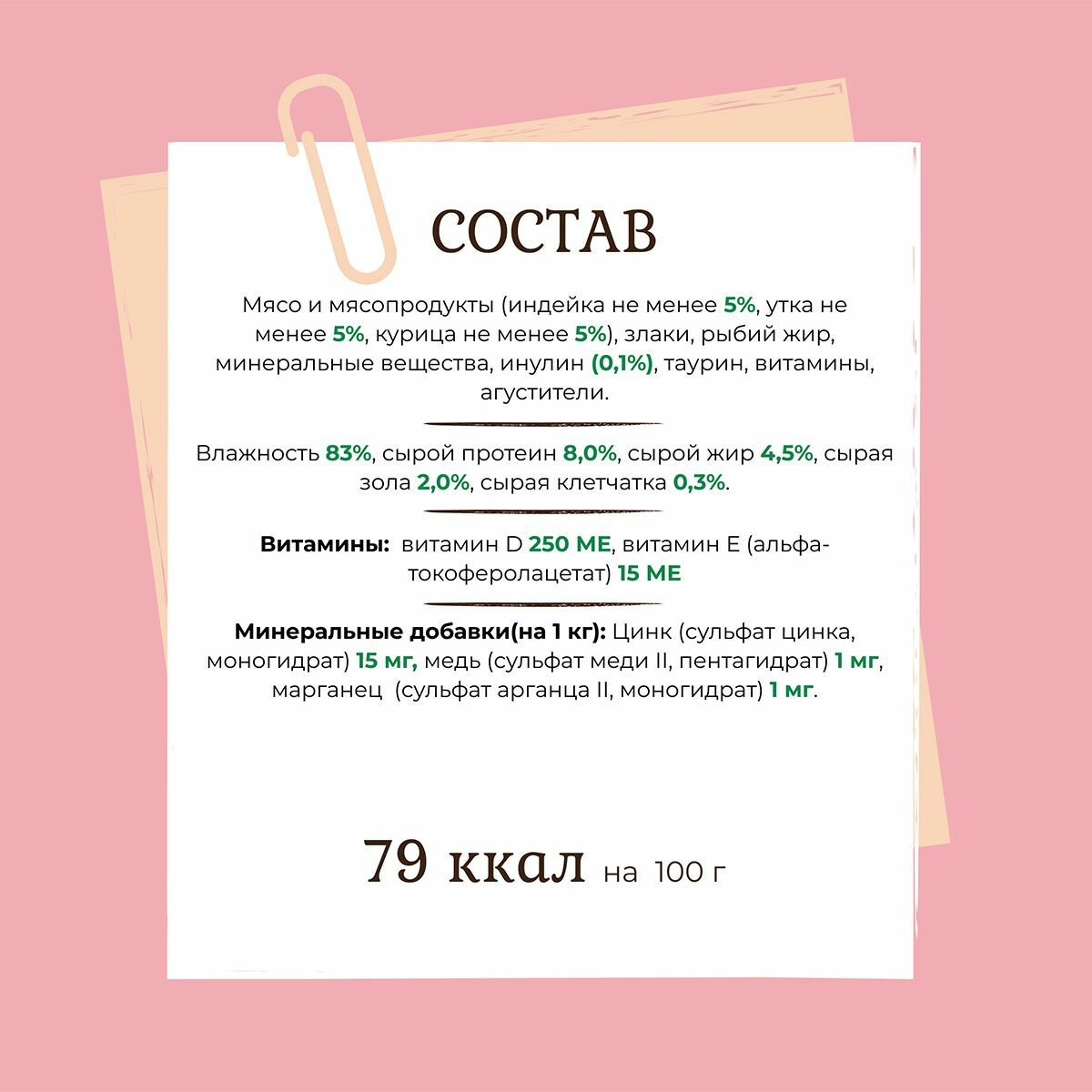 СОСТАВ

Мясо и мясопродукты (индейка не менее 5%, утка не менее 5%, курица не менее 5%), злаки, рыбий жир, минеральные вещества, инулин (0,1%), таурин, витамины, агустители.

Влажность 83%, сырой протеин 8,0%, сырой жир 4,5%, сырая зола 2,0%, сырая клетчатка 0,3%.

Витамины: витамин D 250 МЕ, витамин Е (альфа-токоферолацетат) 15 МЕ

Минеральные добавки(на 1 кг): Цинк (сульфат цинка, моногидрат) 15 мг, медь (сульфат меди II, пентагидрат) 1 мг, марганец (сульфат арганца II, моногидрат) 1 мг.

79 ккал на 100 г